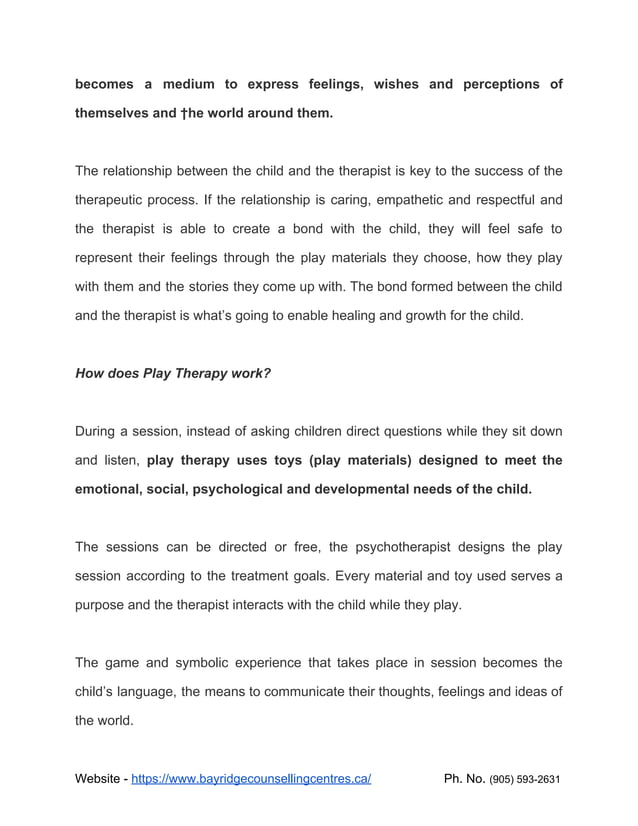 becomes a medium to express feelings, wishes and perceptions of themselves and †he world around them.

The relationship between the child and the therapist is key to the success of the therapeutic process. If the relationship is caring, empathetic and respectful and the therapist is able to create a bond with the child, they will feel safe to represent their feelings through the play materials they choose, how they play with them and the stories they come up with. The bond formed between the child and the therapist is what's going to enable healing and growth for the child.

How does Play Therapy work?

During a session, instead of asking children direct questions while they sit down and listen, play therapy uses toys (play materials) designed to meet the emotional, social, psychological and developmental needs of the child.

The sessions can be directed or free, the psychotherapist designs the play session according to the treatment goals. Every material and toy used serves a purpose and the therapist interacts with the child while they play.

The game and symbolic experience that takes place in session becomes the child's language, the means to communicate their thoughts, feelings and ideas of the world.

Website - https://www.bayridgecounsellingcentres.ca/ Ph. No. (905) 593-2631